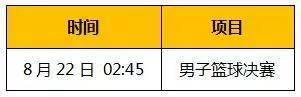 | 时间 | 项目 |
|---|---|
| 8 月 22 日 02:45 | 男子篮球决赛 |